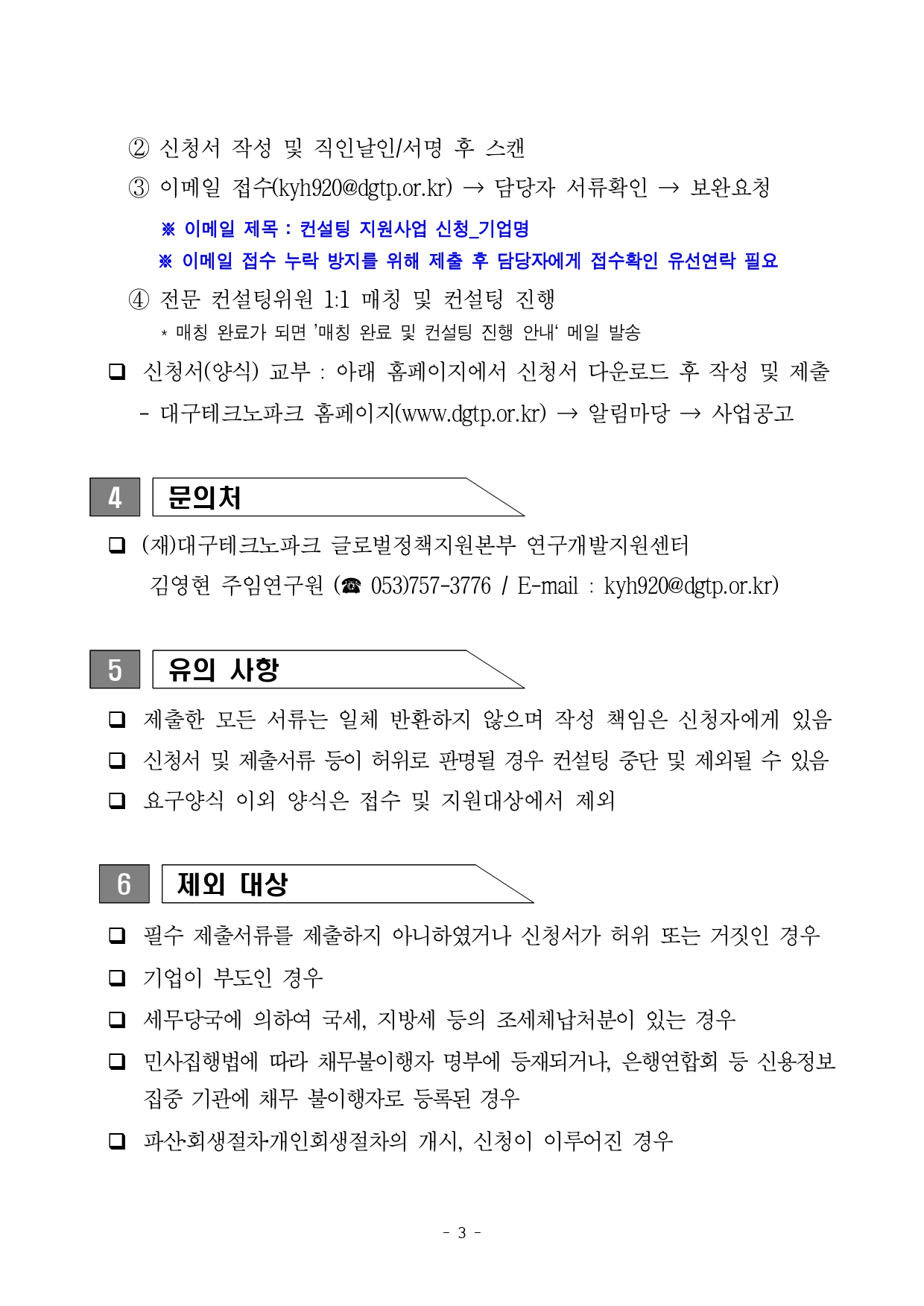 ② 신청서 작성 및 직인날인/서명 후 스캔

③ 이메일 접수(kyh920@dgtp.or.kr) → 담당자 서류확인 → 보완요청

※ 이메일 제목 : 컨설팅 지원사업 신청_기업명

※ 이메일 접수 누락 방지를 위해 제출 후 담당자에게 접수확인 유선연락 필요

④ 전문 컨설팅위원 1:1 매칭 및 컨설팅 진행

* 매칭 완료가 되면 '매칭 완료 및 컨설팅 진행 안내' 메일 발송

❑ 신청서(양식) 교부 : 아래 홈페이지에서 신청서 다운로드 후 작성 및 제출

- 대구테크노파크 홈페이지(www.dgtp.or.kr) → 알림마당 → 사업공고

4 문의처

❑ (재)대구테크노파크 글로벌정책지원본부 연구개발지원센터 김영현 주임연구원 (☎ 053)757-3776 / E-mail : kyh920@dgtp.or.kr)

5 유의 사항

❑ 제출한 모든 서류는 일체 반환하지 않으며 작성 책임은 신청자에게 있음

❑ 신청서 및 제출서류 등이 허위로 판명될 경우 컨설팅 중단 및 제외될 수 있음

❑ 요구양식 이외 양식은 접수 및 지원대상에서 제외

6 제외 대상

❑ 필수 제출서류를 제출하지 아니하였거나 신청서가 허위 또는 거짓인 경우

❑ 기업이 부도인 경우

❑ 세무당국에 의하여 국세, 지방세 등의 조세체납처분이 있는 경우

❑ 민사집행법에 따라 채무불이행자 명부에 등재되거나, 은행연합회 등 신용정보 집중 기관에 채무 불이행자로 등록된 경우

❑ 파산회생절차·개인회생절차의 개시, 신청이 이루어진 경우

- 3 -